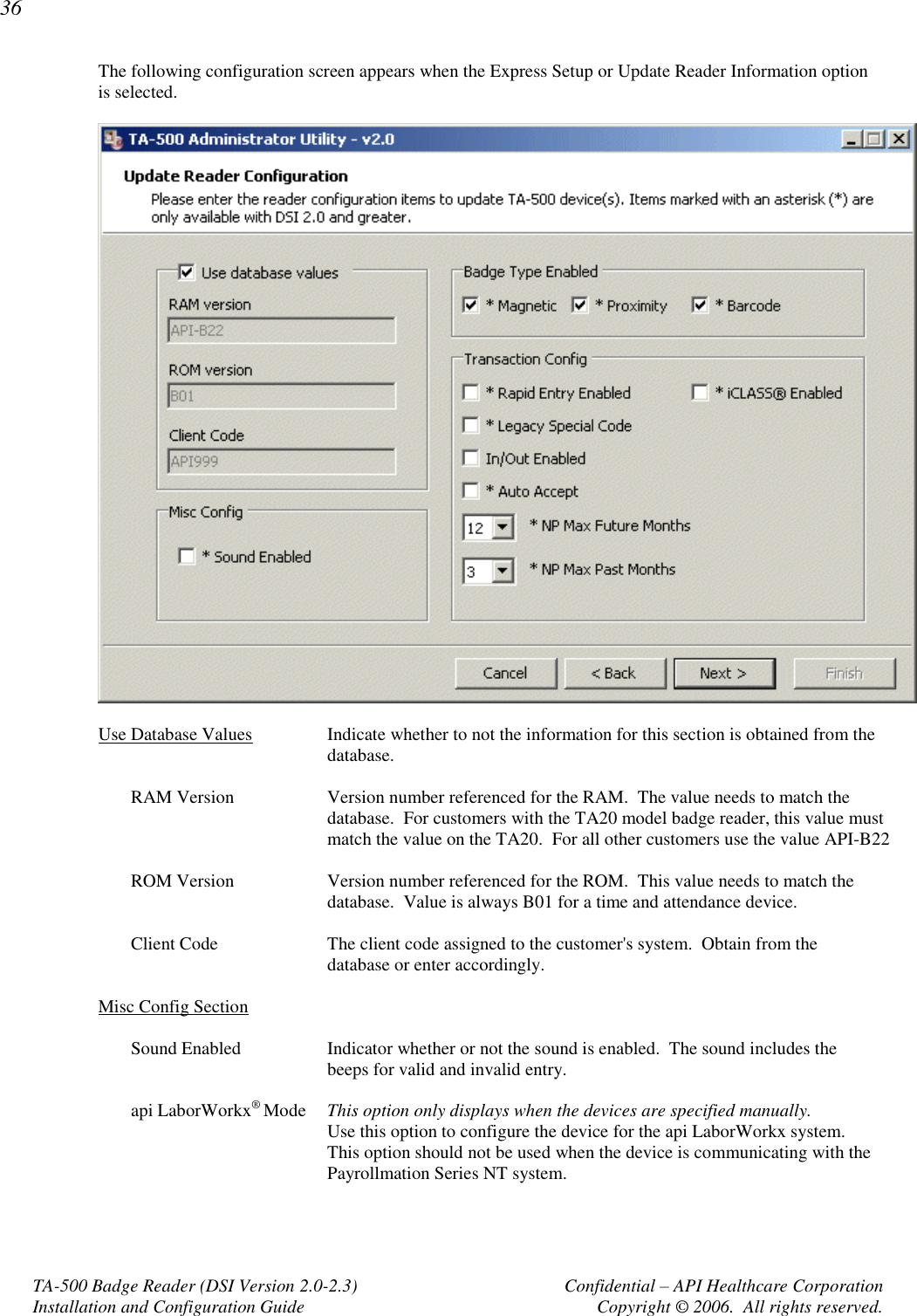 36

The following configuration screen appears when the Express Setup or Update Reader Information option is selected.

TA-500 Administrator Utility - v2.0

Update Reader Configuration
Please enter the reader configuration items to update TA-500 device(s). Items marked with an asterisk (*) are only available with DSI 2.0 and greater.

Use database values
RAM version
API-B22
ROM version
B01
Client Code
API999

Misc Config
* Sound Enabled

Badge Type Enabled
* Magnetic
* Proximity
* Barcode

Transaction Config
* Rapid Entry Enabled
* iCLASS® Enabled
* Legacy Special Code
In/Out Enabled
* Auto Accept
12
* NP Max Future Months
3
* NP Max Past Months

Cancel
< Back
Next >
Finish

Use Database Values Indicate whether to not the information for this section is obtained from the database.

RAM Version Version number referenced for the RAM. The value needs to match the database. For customers with the TA20 model badge reader, this value must match the value on the TA20. For all other customers use the value API-B22

ROM Version Version number referenced for the ROM. This value needs to match the database. Value is always B01 for a time and attendance device.

Client Code The client code assigned to the customer's system. Obtain from the database or enter accordingly.

Misc Config Section

Sound Enabled Indicator whether or not the sound is enabled. The sound includes the beeps for valid and invalid entry.

api LaborWorkx® Mode This option only displays when the devices are specified manually.
Use this option to configure the device for the api LaborWorkx system. This option should not be used when the device is communicating with the Payrollmation Series NT system.

TA-500 Badge Reader (DSI Version 2.0-2.3)
Installation and Configuration Guide
Confidential – API Healthcare Corporation
Copyright © 2006. All rights reserved.